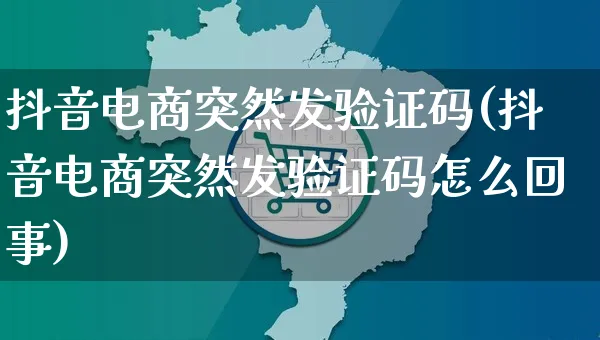 抖音电商突然发验证码(抖音电商突然发验证码怎么回事)